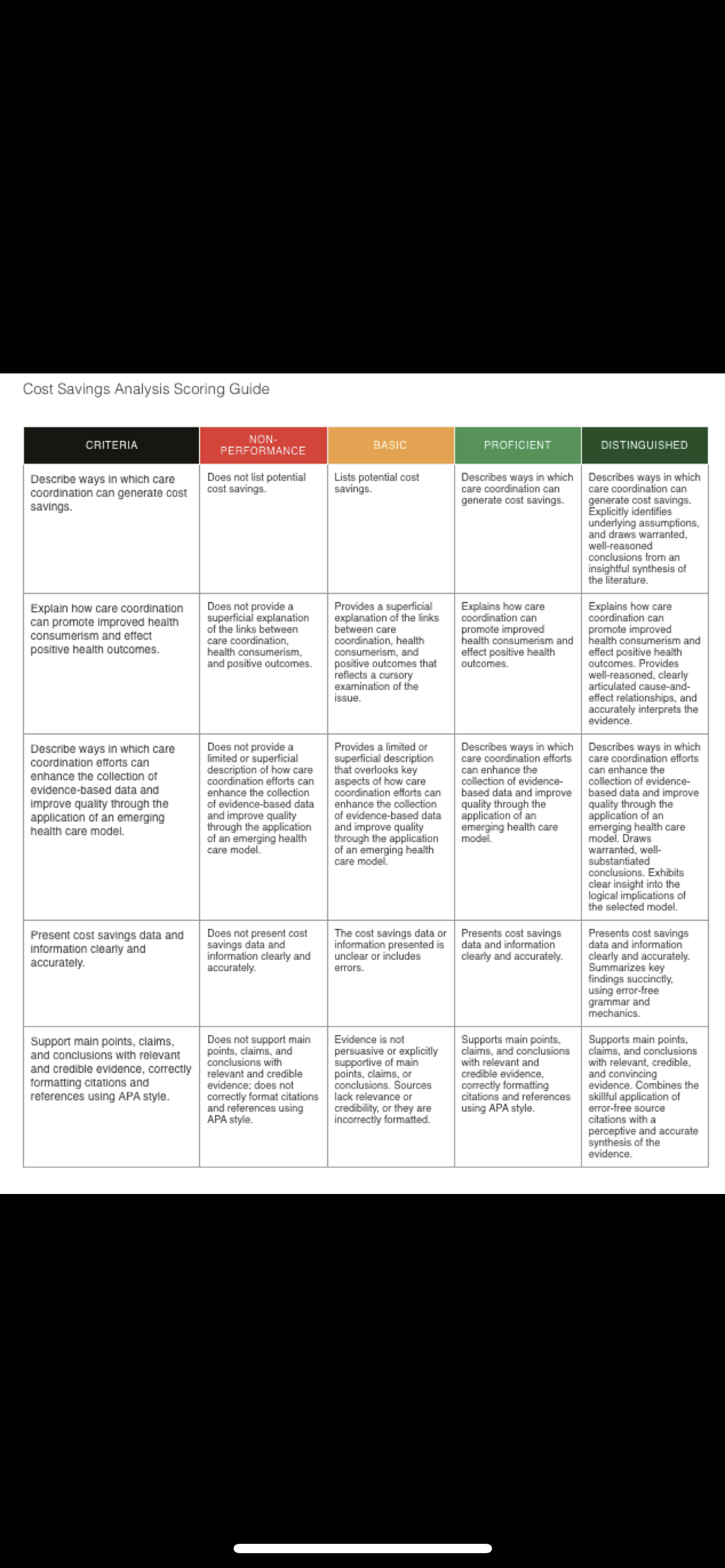 Cost Savings Analysis Scoring Guide

| CRITERIA | NON-PERFORMANCE | BASIC | PROFICIENT | DISTINGUISHED |
|---|---|---|---|---|
| Describe ways in which care coordination can generate cost savings. | Does not list potential cost savings. | Lists potential cost savings. | Describes ways in which care coordination can generate cost savings. | Describes ways in which care coordination can generate cost savings. Explicitly identifies underlying assumptions, and draws warranted, well-reasoned conclusions from an insightful synthesis of the literature. |
| Explain how care coordination can promote improved health consumerism and effect positive health outcomes. | Does not provide a superficial explanation of the links between care coordination, health consumerism, and positive outcomes. | Provides a superficial explanation of the links between care coordination, health consumerism, and positive outcomes that reflects a cursory examination of the issue. | Explains how care coordination can promote improved health consumerism and effect positive health outcomes. | Explains how care coordination can promote improved health consumerism and effect positive health outcomes. Provides well-reasoned, clearly articulated cause-and-effect relationships, and accurately interprets the evidence. |
| Describe ways in which care coordination efforts can enhance the collection of evidence-based data and improve quality through the application of an emerging health care model. | Does not provide a limited or superficial description of how care coordination efforts can enhance the collection of evidence-based data and improve quality through the application of an emerging health care model. | Provides a limited or superficial description that overlooks key aspects of how care coordination efforts can enhance the collection of evidence-based data and improve quality through the application of an emerging health care model. | Describes ways in which care coordination efforts can enhance the collection of evidence-based data and improve quality through the application of an emerging health care model. | Describes ways in which care coordination efforts can enhance the collection of evidence-based data and improve quality through the application of an emerging health care model. Draws warranted, well-substantiated conclusions. Exhibits clear insight into the logical implications of the selected model. |
| Present cost savings data and information clearly and accurately. | Does not present cost savings data and information clearly and accurately. | The cost savings data or information presented is unclear or includes errors. | Presents cost savings data and information clearly and accurately. | Presents cost savings data and information clearly and accurately. Summarizes key findings succinctly, using error-free grammar and mechanics. |
| Support main points, claims, and conclusions with relevant and credible evidence, correctly formatting citations and references using APA style. | Does not support main points, claims, and conclusions with relevant and credible evidence; does not correctly format citations and references using APA style. | Evidence is not persuasive or explicitly supportive of main points, claims, or conclusions. Sources lack relevance or credibility, or they are incorrectly formatted. | Supports main points, claims, and conclusions with relevant and credible evidence, correctly formatting citations and references using APA style. | Supports main points, claims, and conclusions with relevant, credible, and convincing evidence. Combines the skillful application of error-free source citations with a perceptive and accurate synthesis of the evidence. |